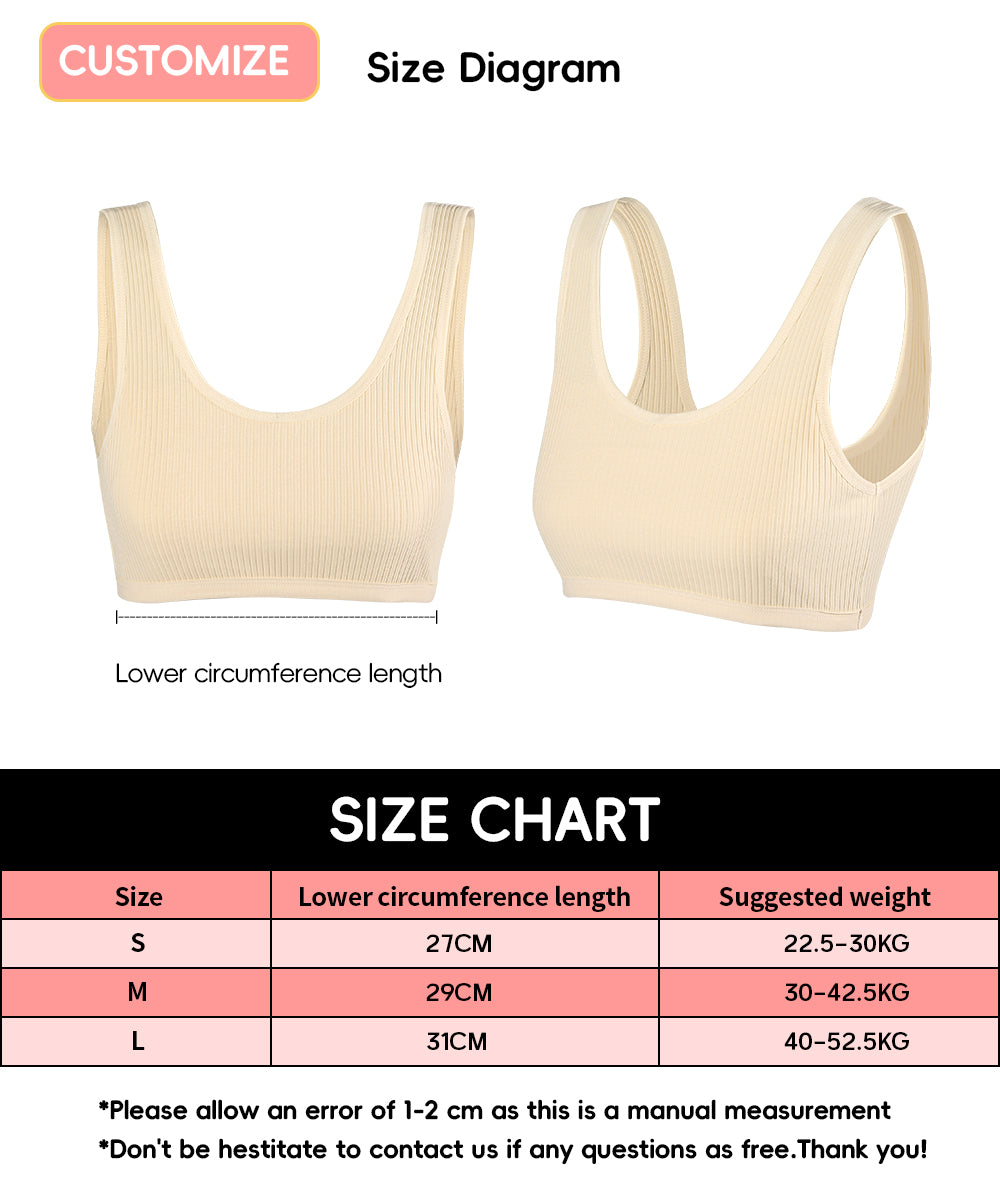 CUSTOMIZE

Size Diagram

Lower circumference length

SIZE CHART

| Size | Lower circumference length | Suggested weight |
|---|---|---|
| S | 27CM | 22.5-30KG |
| M | 29CM | 30-42.5KG |
| L | 31CM | 40-52.5KG |

*Please allow an error of 1-2 cm as this is a manual measurement

*Don't be hestitate to contact us if any questions as free.Thank you!